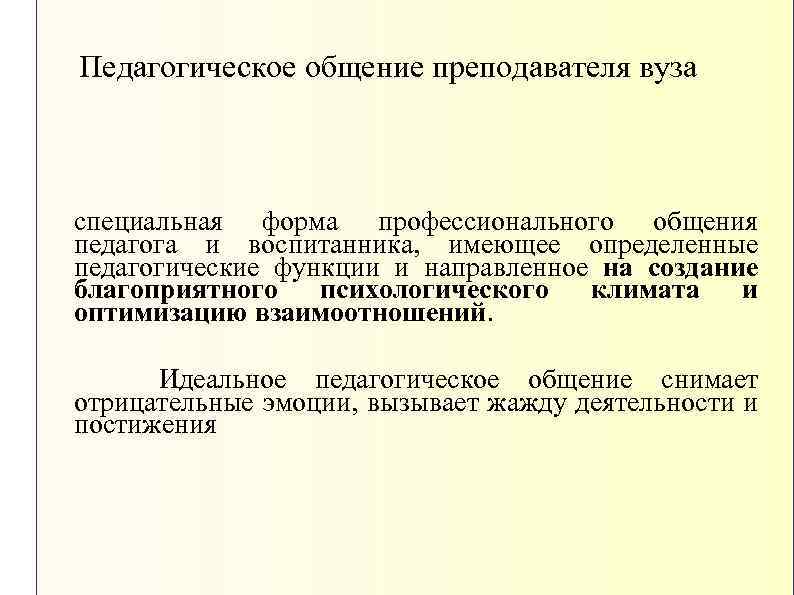 Педагогическое общение преподавателя вуза

специальная форма профессионального общения педагога и воспитанника, имеющее определенные педагогические функции и направленное на создание благоприятного психологического климата и оптимизацию взаимоотношений.

Идеальное педагогическое общение снимает отрицательные эмоции, вызывает жажду деятельности и постижения